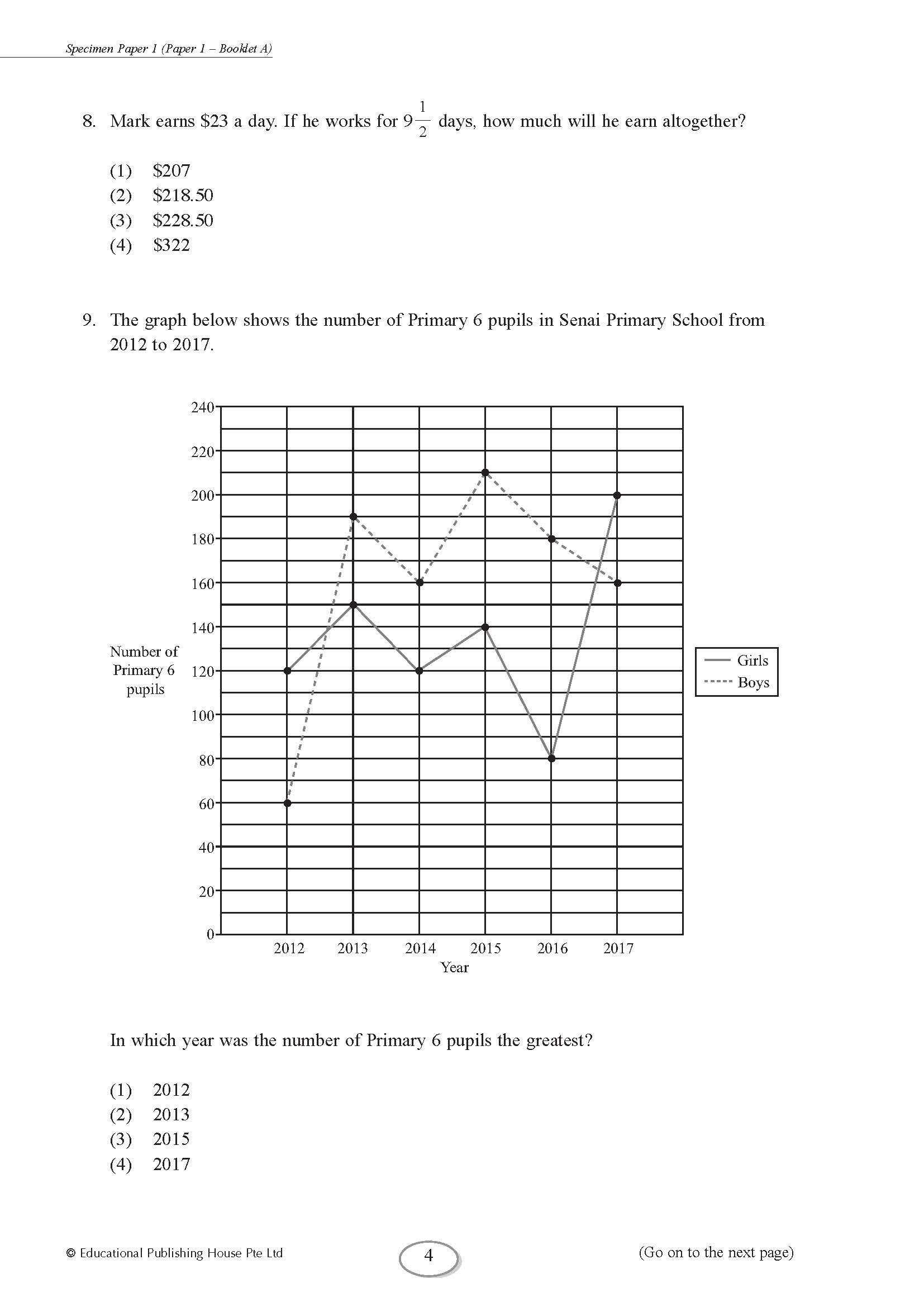 Specimen Paper 1 (Paper 1 – Booklet A)

8. Mark earns \$23 a day. If he works for $9\frac{1}{2}$ days, how much will he earn altogether?

(1) \$207
(2) \$218.50
(3) \$228.50
(4) \$322

9. The graph below shows the number of Primary 6 pupils in Senai Primary School from 2012 to 2017.

240
220
200
180
160
140
120
100
80
60
40
20
0

Number of Primary 6 pupils

2012 2013 2014 2015 2016 2017
Year

Girls
Boys

In which year was the number of Primary 6 pupils the greatest?

(1) 2012
(2) 2013
(3) 2015
(4) 2017

© Educational Publishing House Pte Ltd

4

(Go on to the next page)